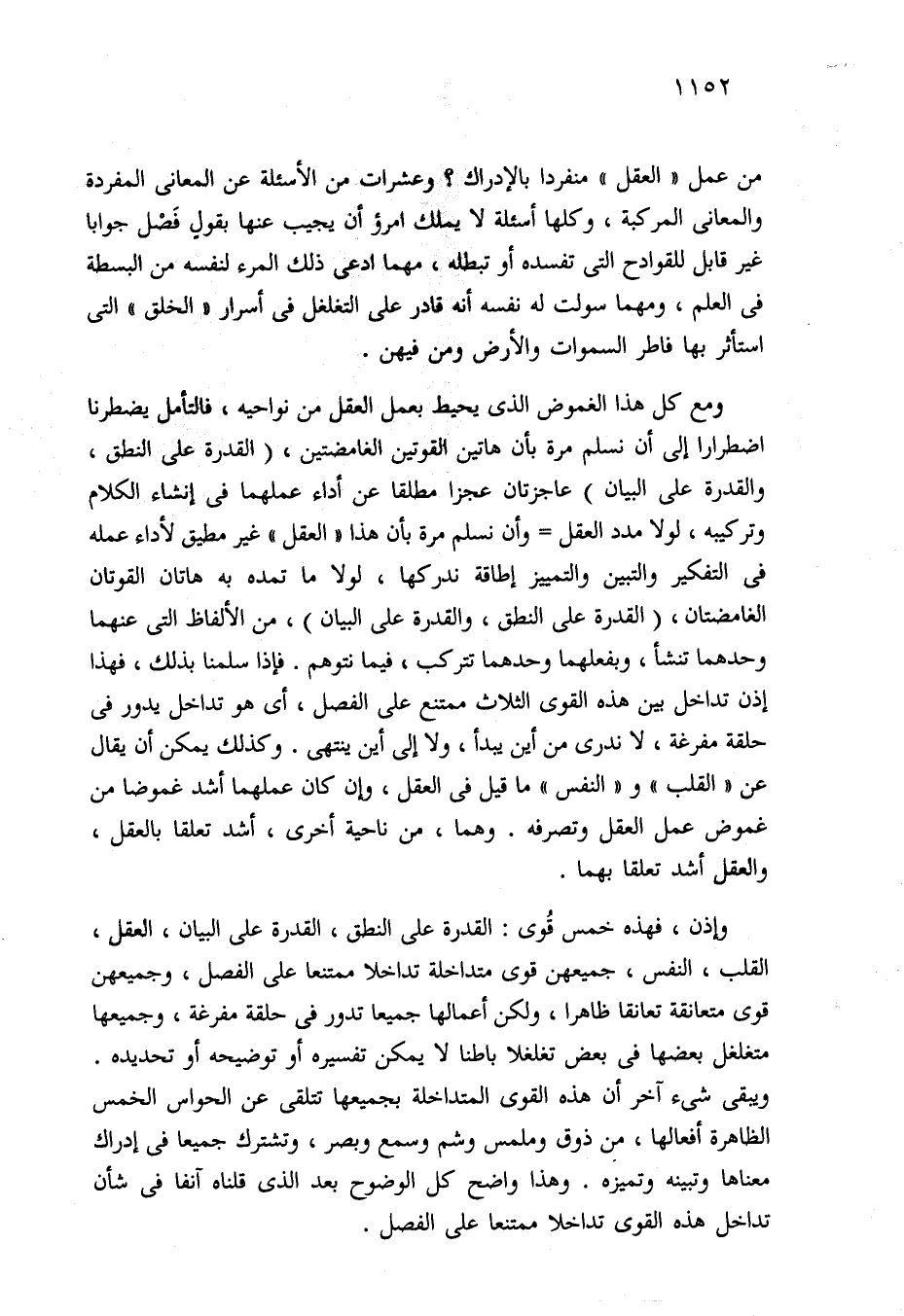 ١١٥٢

من عمل « العقل » منفردا بالإدراك ؟ وعشرات من الأسئلة عن المعانى المفردة والمعانى المركبة ، وكلها أسئلة لا يملك امرؤ أن يجيب عنها بقولٍ فَصْل جوابا غير قابل للقوادح التى تفسده أو تبطله ، مهما ادعى ذلك المرء لنفسه من البسطة فى العلم ، ومهما سولت له نفسه أنه قادر على التغلغل فى أسرار « الخلق » التى استأثر بها فاطر السموات والأرض ومن فيهن .

ومع كل هذا الغموض الذى يحيط بعمل العقل من نواحيه ، فالتأمل يضطرنا اضطرارا إلى أن نسلم مرة بأن هاتين القوتين الغامضتين ، ( القدرة على النطق ، والقدرة على البيان ) عاجزتان عجزا مطلقا عن أداء عملهما فى إنشاء الكلام وتركيبه ، لولا مدد العقل = وأن نسلم مرة بأن هذا « العقل » غير مطيق لأداء عمله فى التفكير والتبين والتمييز إطاقة ندركها ، لولا ما تمده به هاتان القوتان الغامضتان ، ( القدرة على النطق ، والقدرة على البيان ) ، من الألفاظ التى عنهما وحدهما تنشأ ، وبفعلهما وحدهما تتركب ، فيما نتوهم . فإذا سلمنا بذلك ، فهذا إذن تداخل بين هذه القوى الثلاث ممتنع على الفصل ، أى هو تداخل يدور فى حلقة مفرغة ، لا ندرى من أين يبدأ ، ولا إلى أين ينتهى . وكذلك يمكن أن يقال عن « القلب » و « النفس » ما قيل فى العقل ، وإن كان عملهما أشد غموضا من غموض عمل العقل وتصرفه . وهما ، من ناحية أخرى ، أشد تعلقا بالعقل ، والعقل أشد تعلقا بهما .

وإذن ، فهذه خمس قُوى : القدرة على النطق ، القدرة على البيان ، العقل ، القلب ، النفس ، جميعهن قوى متداخلة تداخلا ممتنعا على الفصل ، وجميعهن قوى متعانقة تعانقا ظاهرا ، ولكن أعمالها جميعا تدور فى حلقة مفرغة ، وجميعها متغلغل بعضها فى بعض تغلغلا باطنا لا يمكن تفسيره أو توضيحه أو تحديده . ويبقى شىء آخر أن هذه القوى المتداخلة بجميعها تتلقى عن الحواس الخمس الظاهرة أفعالها ، من ذوق وملمس وشم وسمع وبصر ، وتشترك جميعا فى إدراك معناها وتبينه وتميزه . وهذا واضح كل الوضوح بعد الذى قلناه آنفا فى شأن تداخل هذه القوى تداخلا ممتنعا على الفصل .